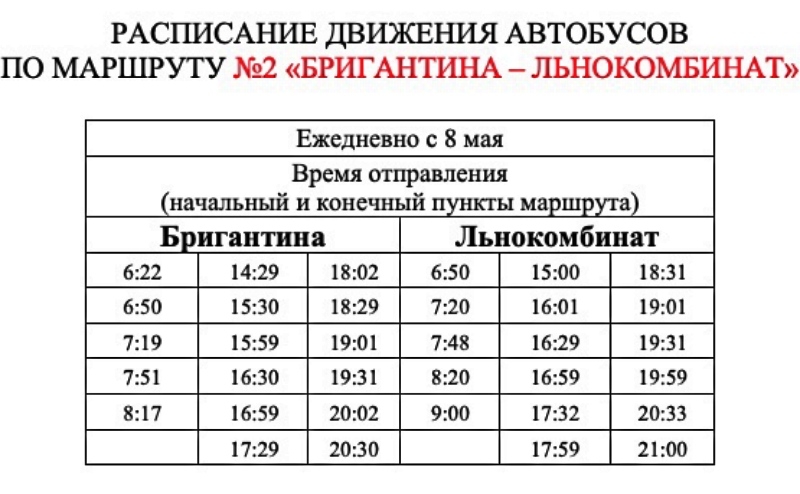 РАСПИСАНИЕ ДВИЖЕНИЯ АВТОБУСОВ
ПО МАРШРУТУ №2 «БРИГАНТИНА – ЛЬНОКОМБИНАТ»

| Ежедневно с 8 мая | | | | | |
|---|---|---|---|---|---|
| Время отправления (начальный и конечный пункты маршрута) | | | | | |
| Бригантина | | | Льнокомбинат | | |
| 6:22 | 14:29 | 18:02 | 6:50 | 15:00 | 18:31 |
| 6:50 | 15:30 | 18:29 | 7:20 | 16:01 | 19:01 |
| 7:19 | 15:59 | 19:01 | 7:48 | 16:29 | 19:31 |
| 7:51 | 16:30 | 19:31 | 8:20 | 16:59 | 19:59 |
| 8:17 | 16:59 | 20:02 | 9:00 | 17:32 | 20:33 |
| | 17:29 | 20:30 | | 17:59 | 21:00 |